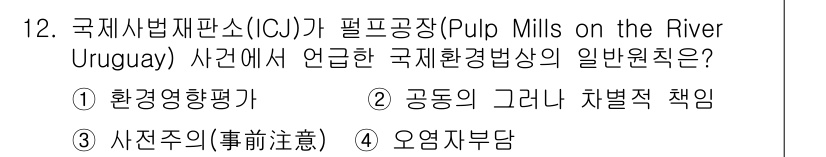 12. 국제사법재판소(ICJ)가 펄프공장(Pulp Mills on the River Uruguay) 사건에서 언급한 국제환경법상의 일반원칙은?

① 환경영향평가
② 공동의 그러나 차별적 책임
③ 사전주의(事前注意)
④ 오염자부담